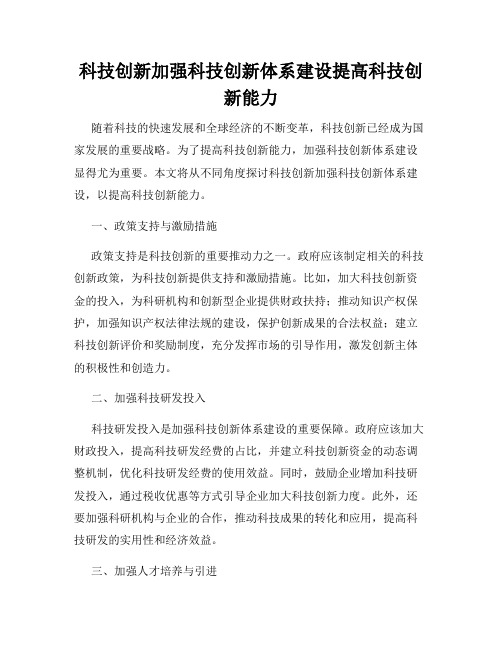 科技创新加强科技创新体系建设提高科技创新能力

随着科技的快速发展和全球经济的不断变革，科技创新已经成为国家发展的重要战略。为了提高科技创新能力，加强科技创新体系建设显得尤为重要。本文将从不同角度探讨科技创新加强科技创新体系建设，以提高科技创新能力。

一、政策支持与激励措施

政策支持是科技创新的重要推动力之一。政府应该制定相关的科技创新政策，为科技创新提供支持和激励措施。比如，加大科技创新资金的投入，为科研机构和创新型企业提供财政扶持；推动知识产权保护，加强知识产权法律法规的建设，保护创新成果的合法权益；建立科技创新评价和奖励制度，充分发挥市场的引导作用，激发创新主体的积极性和创造力。

二、加强科技研发投入

科技研发投入是加强科技创新体系建设的重要保障。政府应该加大财政投入，提高科技研发经费的占比，并建立科技创新资金的动态调整机制，优化科技研发经费的使用效益。同时，鼓励企业增加科技研发投入，通过税收优惠等方式引导企业加大科技创新力度。此外，还要加强科研机构与企业的合作，推动科技成果的转化和应用，提高科技研发的实用性和经济效益。

三、加强人才培养与引进